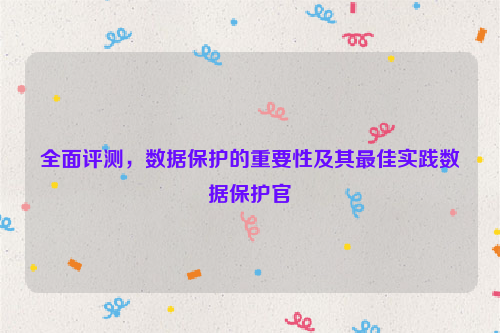 全面评测，数据保护的重要性及其最佳实践数据保护官